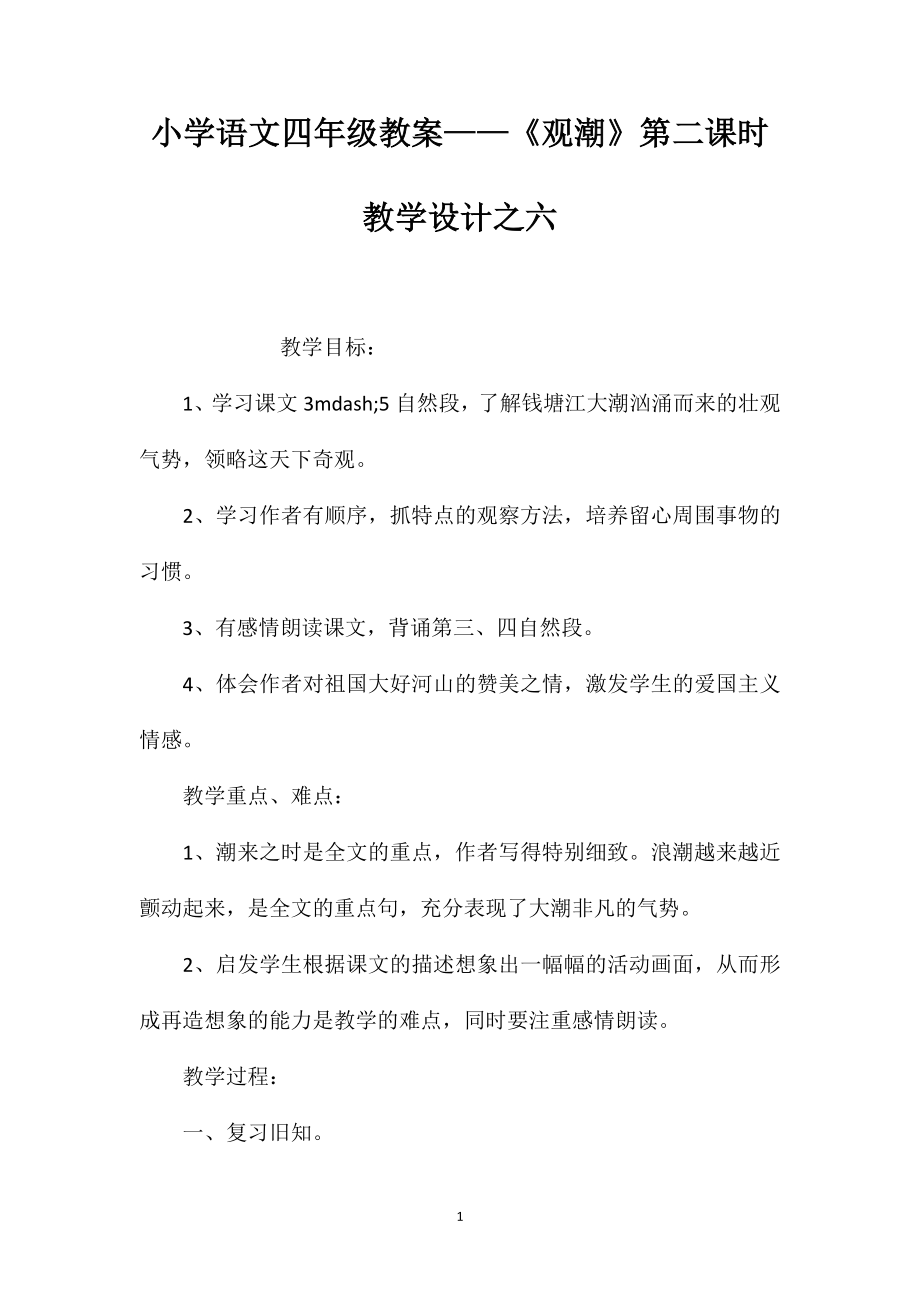 小学语文四年级教案——《观潮》第二课时教学设计之六

教学目标：

1、学习课文 3mdash;5 自然段，了解钱塘江大潮汹涌而来的壮观气势，领略这天下奇观。

2、学习作者有顺序，抓特点的观察方法，培养留心周围事物的习惯。

3、有感情朗读课文，背诵第三、四自然段。

4、体会作者对祖国大好河山的赞美之情，激发学生的爱国主义情感。

教学重点、难点：

1、潮来之时是全文的重点，作者写得特别细致。浪潮越来越近颤动起来，是全文的重点句，充分表现了大潮非凡的气势。

2、启发学生根据课文的描述想象出一幅幅的活动画面，从而形成再造想象的能力是教学的难点，同时要注重感情朗读。

教学过程：

一、复习旧知。

1